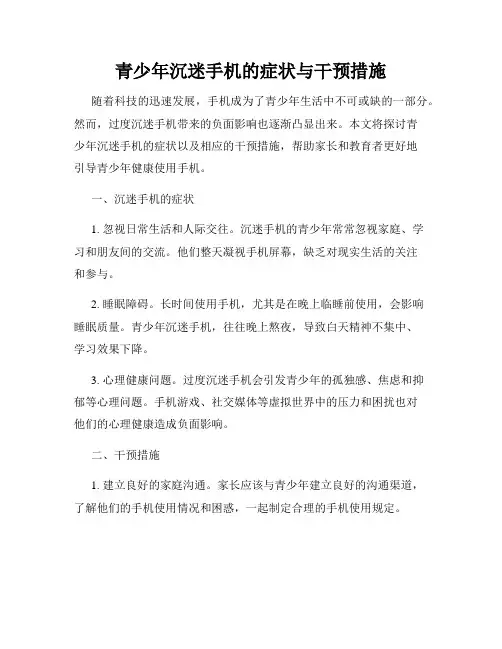 青少年沉迷手机的症状与干预措施

随着科技的迅速发展，手机成为了青少年生活中不可或缺的一部分。然而，过度沉迷手机带来的负面影响也逐渐凸显出来。本文将探讨青少年沉迷手机的症状以及相应的干预措施，帮助家长和教育者更好地引导青少年健康使用手机。

一、沉迷手机的症状

1. 忽视日常生活和人际交往。沉迷手机的青少年常常忽视家庭、学习和朋友间的交流。他们整天凝视手机屏幕，缺乏对现实生活的关注和参与。

2. 睡眠障碍。长时间使用手机，尤其是在晚上临睡前使用，会影响睡眠质量。青少年沉迷手机，往往晚上熬夜，导致白天精神不集中、学习效果下降。

3. 心理健康问题。过度沉迷手机会引发青少年的孤独感、焦虑和抑郁等心理问题。手机游戏、社交媒体等虚拟世界中的压力和困扰也对他们的心理健康造成负面影响。

二、干预措施

1. 建立良好的家庭沟通。家长应该与青少年建立良好的沟通渠道，了解他们的手机使用情况和困惑，一起制定合理的手机使用规定。